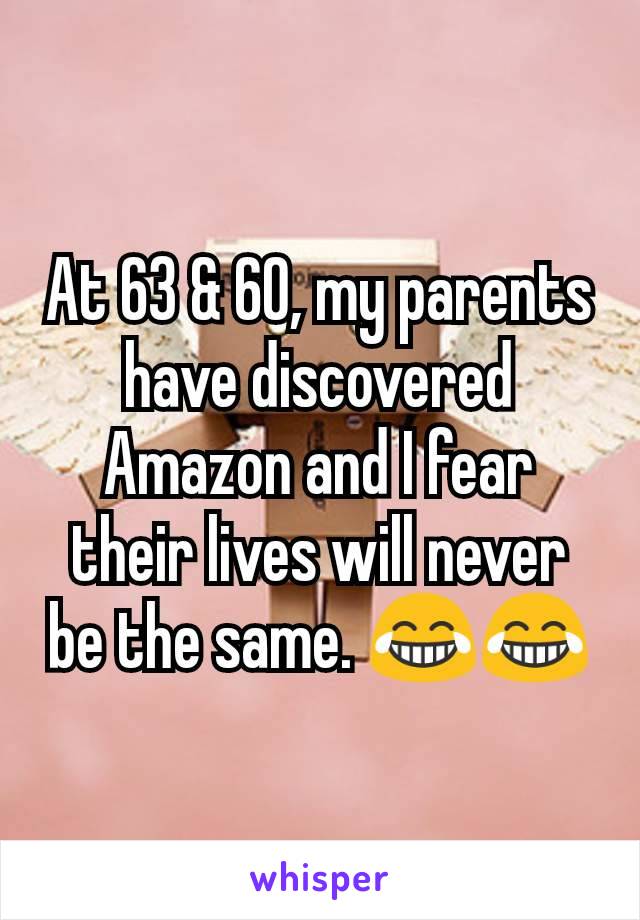 At 63 & 60, my parents have discovered Amazon and I fear their lives will never be the same. 😂😂

whisper